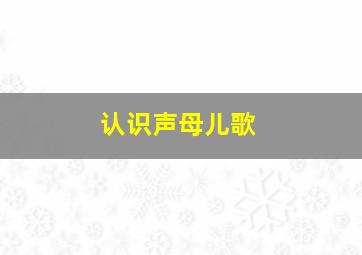 认识声母儿歌